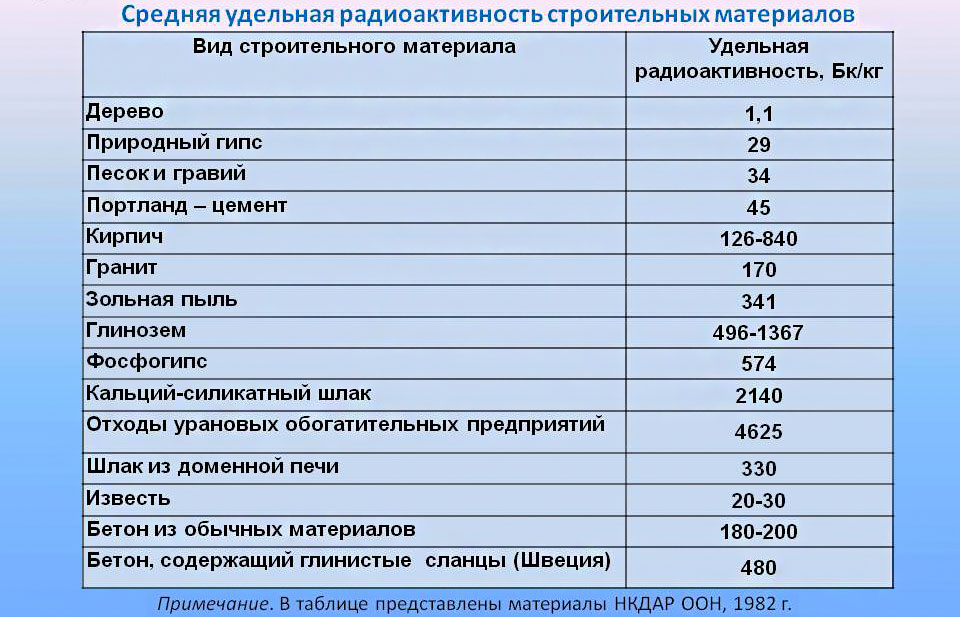 Средняя удельная радиоактивность строительных материалов

| Вид строительного материала | Удельная радиоактивность, Бк/кг |
|---|---|
| Дерево | 1,1 |
| Природный гипс | 29 |
| Песок и гравий | 34 |
| Портланд – цемент | 45 |
| Кирпич | 126-840 |
| Гранит | 170 |
| Зольная пыль | 341 |
| Глинозем | 496-1367 |
| Фосфогипс | 574 |
| Кальций-силикатный шлак | 2140 |
| Отходы урановых обогатительных предприятий | 4625 |
| Шлак из доменной печи | 330 |
| Известь | 20-30 |
| Бетон из обычных материалов | 180-200 |
| Бетон, содержащий глинистые сланцы (Швеция) | 480 |

Примечание. В таблице представлены материалы НКДАР ООН, 1982 г.